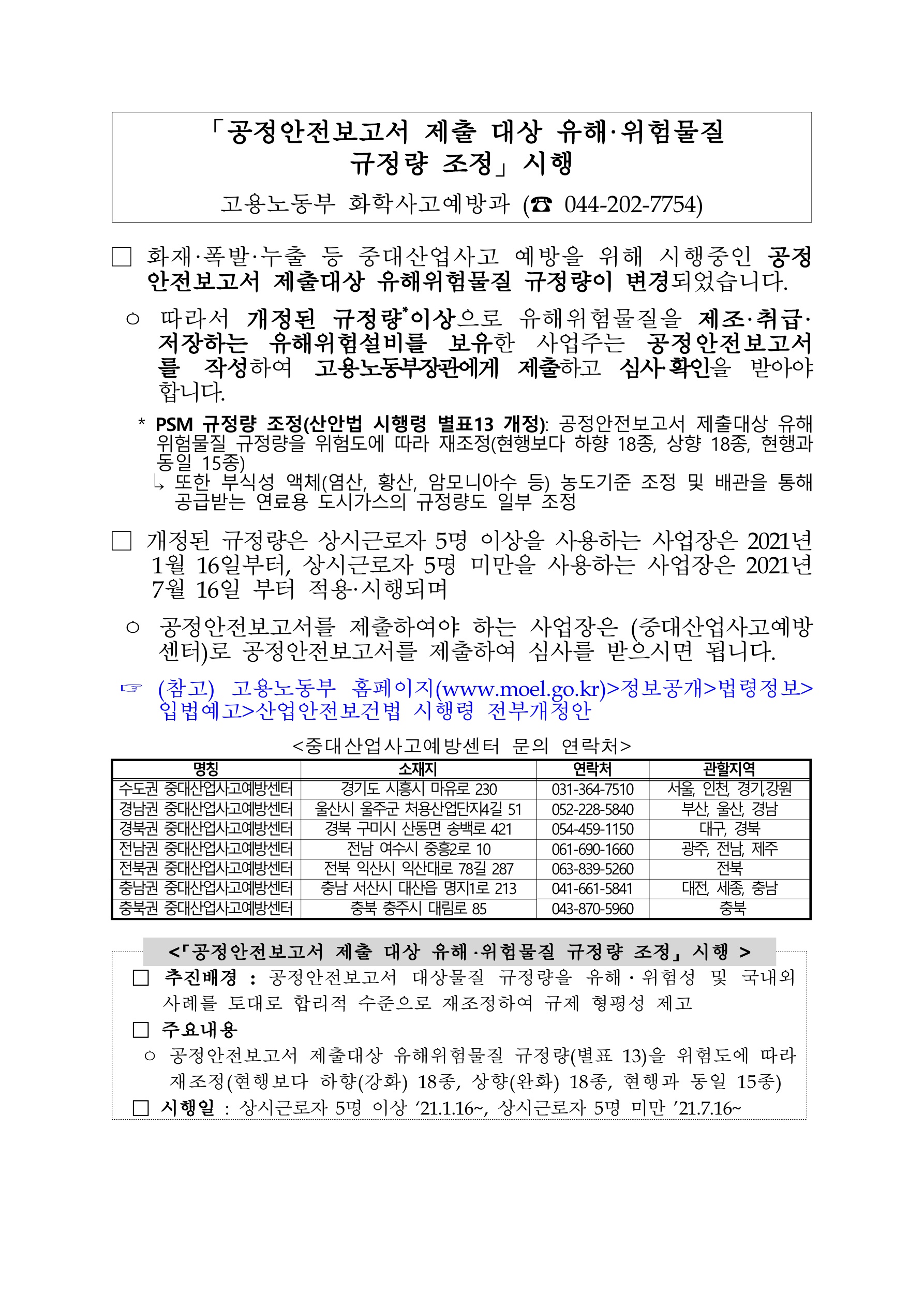 「공정안전보고서 제출 대상 유해·위험물질 규정량 조정」 시행

고용노동부 화학사고예방과 (☎ 044-202-7754)

□ 화재·폭발·누출 등 중대산업사고 예방을 위해 시행중인 공정안전보고서 제출대상 유해위험물질 규정량이 변경되었습니다.

○ 따라서 개정된 규정량*이상으로 유해위험물질을 제조·취급·저장하는 유해위험설비를 보유한 사업주는 공정안전보고서를 작성하여 고용노동부장관에게 제출하고 심사·확인을 받아야 합니다.

* PSM 규정량 조정(산안법 시행령 별표13 개정): 공정안전보고서 제출대상 유해위험물질 규정량을 위험도에 따라 재조정(현행보다 하향 18종, 상향 18종, 현행과 동일 15종)
↳ 또한 부식성 액체(염산, 황산, 암모니아수 등) 농도기준 조정 및 배관을 통해 공급받는 연료용 도시가스의 규정량도 일부 조정

□ 개정된 규정량은 상시근로자 5명 이상을 사용하는 사업장은 2021년 1월 16일부터, 상시근로자 5명 미만을 사용하는 사업장은 2021년 7월 16일 부터 적용·시행되며

○ 공정안전보고서를 제출하여야 하는 사업장은 (중대산업사고예방센터)로 공정안전보고서를 제출하여 심사를 받으시면 됩니다.

☞ (참고) 고용노동부 홈페이지(www.moel.go.kr)>정보공개>법령정보>입법예고>산업안전보건법 시행령 전부개정안

<중대산업사고예방센터 문의 연락처>

| 명칭 | 소재지 | 연락처 | 관할지역 |
|---|---|---|---|
| 수도권 중대산업사고예방센터 | 경기도 시흥시 마유로 230 | 031-364-7510 | 서울, 인천, 경기,강원 |
| 경남권 중대산업사고예방센터 | 울산시 울주군 처용산업단지4길 51 | 052-228-5840 | 부산, 울산, 경남 |
| 경북권 중대산업사고예방센터 | 경북 구미시 산동면 송백로 421 | 054-459-1150 | 대구, 경북 |
| 전남권 중대산업사고예방센터 | 전남 여수시 중흥2로 10 | 061-690-1660 | 광주, 전남, 제주 |
| 전북권 중대산업사고예방센터 | 전북 익산시 익산대로 78길 287 | 063-839-5260 | 전북 |
| 충남권 중대산업사고예방센터 | 충남 서산시 대산읍 명지1로 213 | 041-661-5841 | 대전, 세종, 충남 |
| 충북권 중대산업사고예방센터 | 충북 충주시 대림로 85 | 043-870-5960 | 충북 |

<「공정안전보고서 제출 대상 유해·위험물질 규정량 조정」 시행 >

□ 추진배경 : 공정안전보고서 대상물질 규정량을 유해·위험성 및 국내외 사례를 토대로 합리적 수준으로 재조정하여 규제 형평성 제고

□ 주요내용

○ 공정안전보고서 제출대상 유해위험물질 규정량(별표 13)을 위험도에 따라 재조정(현행보다 하향(강화) 18종, 상향(완화) 18종, 현행과 동일 15종)

□ 시행일 : 상시근로자 5명 이상 ‘21.1.16~, 상시근로자 5명 미만 ’21.7.16~